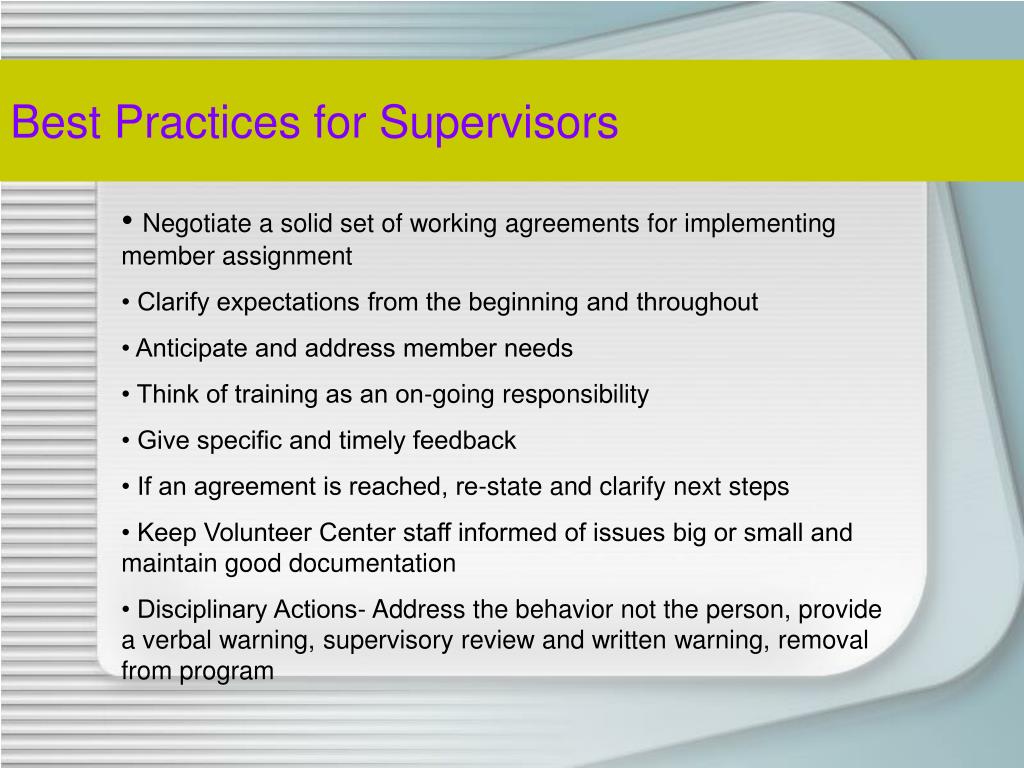 Best Practices for Supervisors

• Negotiate a solid set of working agreements for implementing member assignment

• Clarify expectations from the beginning and throughout

• Anticipate and address member needs

• Think of training as an on-going responsibility

• Give specific and timely feedback

• If an agreement is reached, re-state and clarify next steps

• Keep Volunteer Center staff informed of issues big or small and maintain good documentation

• Disciplinary Actions- Address the behavior not the person, provide a verbal warning, supervisory review and written warning, removal from program